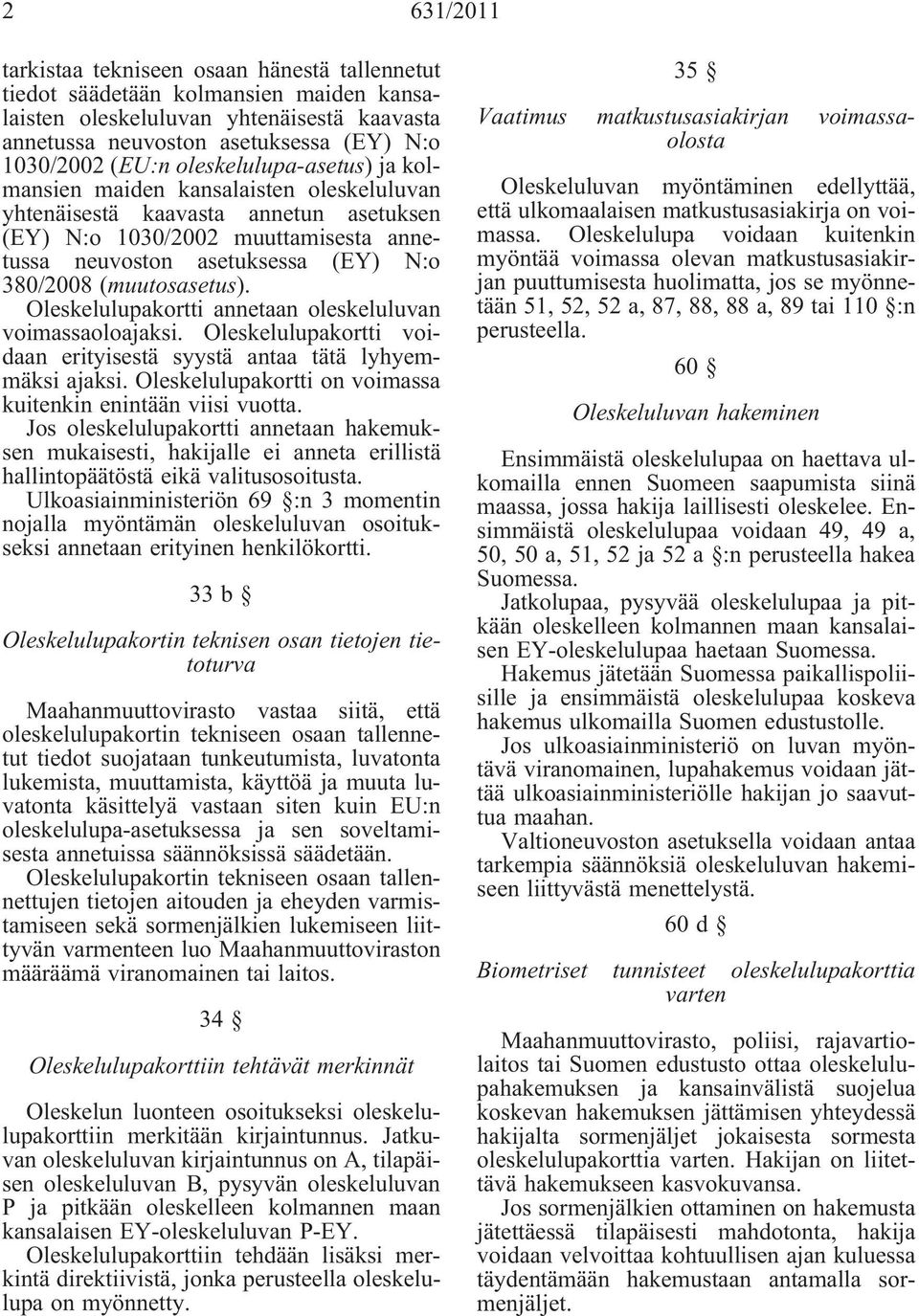 2 631/2011

tarkistaa tekniseen osaan hänestä tallennetut tiedot säädetään kolmansien maiden kansalaisten oleskeluluvan yhtenäisestä kaavasta annetussa neuvoston asetuksessa (EY) N:o 1030/2002 (EU:n oleskelulupa-asetus) ja kolmansien maiden kansalaisten oleskeluluvan yhtenäisestä kaavasta annetun asetuksen (EY) N:o 1030/2002 muuttamisesta annetussa neuvoston asetuksessa (EY) N:o 380/2008 (muutosasetus).

Oleskelulupakortti annetaan oleskeluluvan voimassaoloajaksi. Oleskelulupakortti voidaan erityisestä syystä antaa tätä lyhyemmäksi ajaksi. Oleskelulupakortti on voimassa kuitenkin enintään viisi vuotta.

Jos oleskelulupakortti annetaan hakemuksen mukaisesti, hakijalle ei anneta erillistä hallintopäätöstä eikä valitusosoitusta.

Ulkoasiainministeriön 69 §:n 3 momentin nojalla myöntämän oleskeluluvan osoitukseksi annetaan erityinen henkilökortti.

33 b §

Oleskelulupakortin teknisen osan tietojen tietoturva

Maahanmuuttovirasto vastaa siitä, että oleskelulupakortin tekniseen osaan tallennetut tiedot suojataan tunkeutumista, luvatonta lukemista, muuttamista, käyttöä ja muuta luvatonta käsittelyä vastaan siten kuin EU:n oleskelulupa-asetuksessa ja sen soveltamisesta annetuissa säännöksissä säädetään.

Oleskelulupakortin tekniseen osaan tallennettujen tietojen aitouden ja eheyden varmistamiseen sekä sormenjälkien lukemiseen liittyvän varmenteen luo Maahanmuuttoviraston määräämä viranomainen tai laitos.

34 §

Oleskelulupakorttiin tehtävät merkinnät

Oleskelun luonteen osoitukseksi oleskelulupakorttiin merkitään kirjaintunnus. Jatkuvan oleskeluluvan kirjaintunnus on A, tilapäisen oleskeluluvan B, pysyvän oleskeluluvan P ja pitkään oleskelleen kolmannen maan kansalaisen EY-oleskeluluvan P-EY.

Oleskelulupakorttiin tehdään lisäksi merkintä direktiivistä, jonka perusteella oleskelulupa on myönnetty.

35 §

Vaatimus matkustusasiakirjan voimassaolosta

Oleskeluluvan myöntäminen edellyttää, että ulkomaalaisen matkustusasiakirja on voimassa. Oleskelulupa voidaan kuitenkin myöntää voimassa olevan matkustusasiakirjan puuttumisesta huolimatta, jos se myönnetään 51, 52, 52 a, 87, 88, 88 a, 89 tai 110 §:n perusteella.

60 §

Oleskeluluvan hakeminen

Ensimmäistä oleskelulupaa on haettava ulkomailla ennen Suomeen saapumista siinä maassa, jossa hakija laillisesti oleskelee. Ensimmäistä oleskelulupaa voidaan 49, 49 a, 50, 50 a, 51, 52 ja 52 a §:n perusteella hakea Suomessa.

Jatkolupaa, pysyvää oleskelulupaa ja pitkään oleskelleen kolmannen maan kansalaisen EY-oleskelulupaa haetaan Suomessa.

Hakemus jätetään Suomessa paikallispoliisille ja ensimmäistä oleskelulupaa koskeva hakemus ulkomailla Suomen edustustolle.

Jos ulkoasiainministeriö on luvan myöntävä viranomainen, lupahakemus voidaan jättää ulkoasiainministeriölle hakijan jo saavuttua maahan.

Valtioneuvoston asetuksella voidaan antaa tarkempia säännöksiä oleskeluluvan hakemiseen liittyvästä menettelystä.

60 d §

Biometriset tunnisteet oleskelulupakorttia varten

Maahanmuuttovirasto, poliisi, rajavartiolaitos tai Suomen edustusto ottaa oleskelulupahakemuksen ja kansainvälistä suojelua koskevan hakemuksen jättämisen yhteydessä hakijalta sormenjäljet jokaisesta sormesta oleskelulupakorttia varten. Hakijan on liitettävä hakemukseen kasvokuvansa.

Jos sormenjälkien ottaminen on hakemusta jätettäessä tilapäisesti mahdotonta, hakija voidaan velvoittaa kohtuullisen ajan kuluessa täydentämään hakemustaan antamalla sormenjäljet.